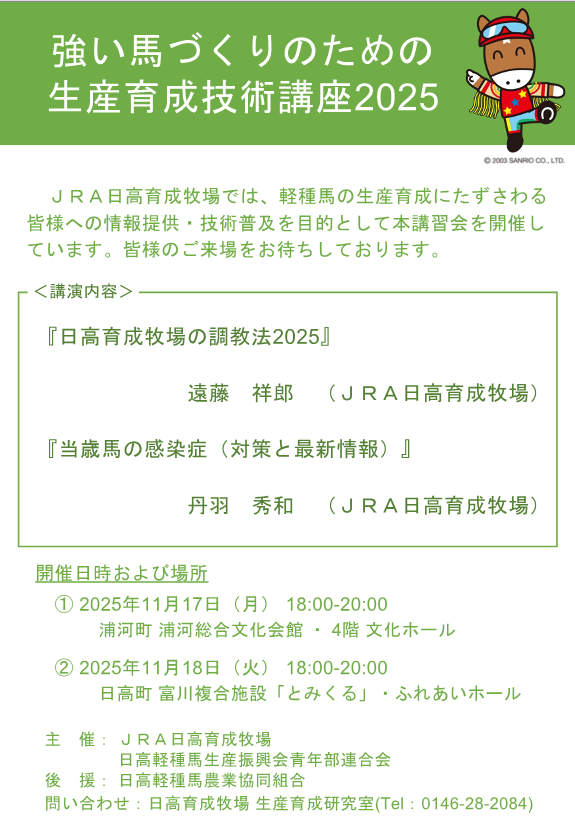 強い馬づくりのための
生産育成技術講座2025

© 2003 SANRIO CO., LTD.

ＪＲＡ日高育成牧場では、軽種馬の生産育成にたずさわる皆様への情報提供・技術普及を目的として本講習会を開催しています。皆様のご来場をお待ちしております。

＜講演内容＞

『日高育成牧場の調教法2025』

遠藤　祥郎　（ＪＲＡ日高育成牧場）

『当歳馬の感染症（対策と最新情報）』

丹羽　秀和　（ＪＲＡ日高育成牧場）

開催日時および場所

① 2025年11月17日（月） 18:00-20:00
浦河町 浦河総合文化会館 ・ 4階 文化ホール

② 2025年11月18日（火） 18:00-20:00
日高町 富川複合施設「とみくる」・ふれあいホール

主　催： ＪＲＡ日高育成牧場
日高軽種馬生産振興会青年部連合会
後　援： 日高軽種馬農業協同組合
問い合わせ：日高育成牧場 生産育成研究室(Tel：0146-28-2084)